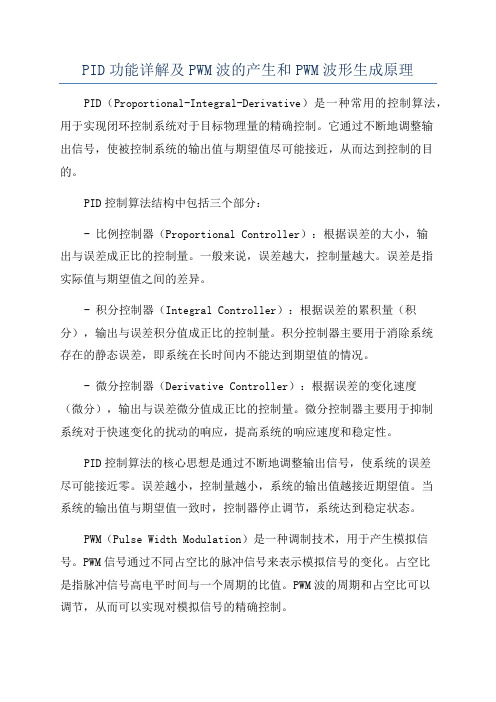 PID功能详解及PWM波的产生和PWM波形生成原理

PID（Proportional-Integral-Derivative）是一种常用的控制算法，用于实现闭环控制系统对于目标物理量的精确控制。它通过不断地调整输出信号，使被控制系统的输出值与期望值尽可能接近，从而达到控制的目的。

PID控制算法结构中包括三个部分：

- 比例控制器（Proportional Controller）：根据误差的大小，输出与误差成正比的控制量。一般来说，误差越大，控制量越大。误差是指实际值与期望值之间的差异。

- 积分控制器（Integral Controller）：根据误差的累积量（积分），输出与误差积分值成正比的控制量。积分控制器主要用于消除系统存在的静态误差，即系统在长时间内不能达到期望值的情况。

- 微分控制器（Derivative Controller）：根据误差的变化速度（微分），输出与误差微分值成正比的控制量。微分控制器主要用于抑制系统对于快速变化的扰动的响应，提高系统的响应速度和稳定性。

PID控制算法的核心思想是通过不断地调整输出信号，使系统的误差尽可能接近零。误差越小，控制量越小，系统的输出值越接近期望值。当系统的输出值与期望值一致时，控制器停止调节，系统达到稳定状态。

PWM（Pulse Width Modulation）是一种调制技术，用于产生模拟信号。PWM信号通过不同占空比的脉冲信号来表示模拟信号的变化。占空比是指脉冲信号高电平时间与一个周期的比值。PWM波的周期和占空比可以调节，从而可以实现对模拟信号的精确控制。